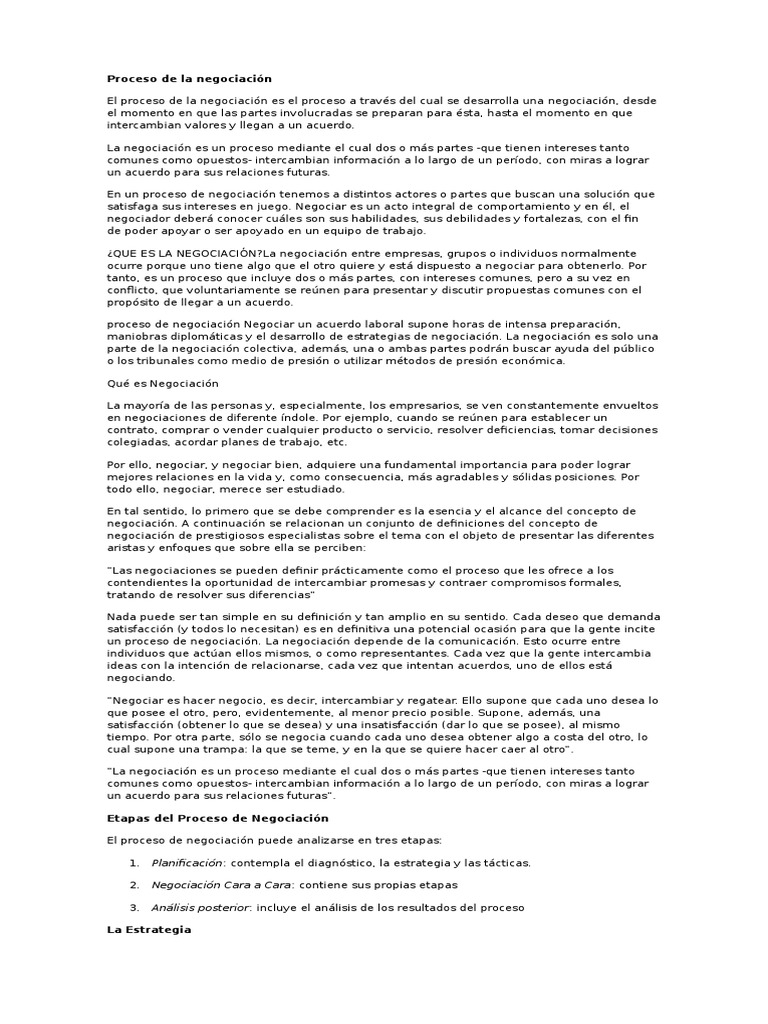 Proceso de la negociación

El proceso de la negociación es el proceso a través del cual se desarrolla una negociación, desde el momento en que las partes involucradas se preparan para ésta, hasta el momento en que intercambian valores y llegan a un acuerdo.

La negociación es un proceso mediante el cual dos o más partes -que tienen intereses tanto comunes como opuestos- intercambian información a lo largo de un período, con miras a lograr un acuerdo para sus relaciones futuras.

En un proceso de negociación tenemos a distintos actores o partes que buscan una solución que satisfaga sus intereses en juego. Negociar es un acto integral de comportamiento y en él, el negociador deberá conocer cuáles son sus habilidades, sus debilidades y fortalezas, con el fin de poder apoyar o ser apoyado en un equipo de trabajo.

¿QUE ES LA NEGOCIACIÓN?La negociación entre empresas, grupos o individuos normalmente ocurre porque uno tiene algo que el otro quiere y está dispuesto a negociar para obtenerlo. Por tanto, es un proceso que incluye dos o más partes, con intereses comunes, pero a su vez en conflicto, que voluntariamente se reúnen para presentar y discutir propuestas comunes con el propósito de llegar a un acuerdo.

proceso de negociación Negociar un acuerdo laboral supone horas de intensa preparación, maniobras diplomáticas y el desarrollo de estrategias de negociación. La negociación es solo una parte de la negociación colectiva, además, una o ambas partes podrán buscar ayuda del público o los tribunales como medio de presión o utilizar métodos de presión económica.

Qué es Negociación

La mayoría de las personas y, especialmente, los empresarios, se ven constantemente envueltos en negociaciones de diferente índole. Por ejemplo, cuando se reúnen para establecer un contrato, comprar o vender cualquier producto o servicio, resolver deficiencias, tomar decisiones colegiadas, acordar planes de trabajo, etc.

Por ello, negociar, y negociar bien, adquiere una fundamental importancia para poder lograr mejores relaciones en la vida y, como consecuencia, más agradables y sólidas posiciones. Por todo ello, negociar, merece ser estudiado.

En tal sentido, lo primero que se debe comprender es la esencia y el alcance del concepto de negociación. A continuación se relacionan un conjunto de definiciones del concepto de negociación de prestigiosos especialistas sobre el tema con el objeto de presentar las diferentes aristas y enfoques que sobre ella se perciben:

"Las negociaciones se pueden definir prácticamente como el proceso que les ofrece a los contendientes la oportunidad de intercambiar promesas y contraer compromisos formales, tratando de resolver sus diferencias"

Nada puede ser tan simple en su definición y tan amplio en su sentido. Cada deseo que demanda satisfacción (y todos lo necesitan) es en definitiva una potencial ocasión para que la gente incite un proceso de negociación. La negociación depende de la comunicación. Esto ocurre entre individuos que actúan ellos mismos, o como representantes. Cada vez que la gente intercambia ideas con la intención de relacionarse, cada vez que intentan acuerdos, uno de ellos está negociando.

"Negociar es hacer negocio, es decir, intercambiar y regatear. Ello supone que cada uno desea lo que posee el otro, pero, evidentemente, al menor precio posible. Supone, además, una satisfacción (obtener lo que se desea) y una insatisfacción (dar lo que se posee), al mismo tiempo. Por otra parte, sólo se negocia cuando cada uno desea obtener algo a costa del otro, lo cual supone una trampa: la que se teme, y en la que se quiere hacer caer al otro".

"La negociación es un proceso mediante el cual dos o más partes -que tienen intereses tanto comunes como opuestos- intercambian información a lo largo de un período, con miras a lograr un acuerdo para sus relaciones futuras".

Etapas del Proceso de Negociación

El proceso de negociación puede analizarse en tres etapas:

1. Planificación: contempla el diagnóstico, la estrategia y las tácticas.

2. Negociación Cara a Cara: contiene sus propias etapas

3. Análisis posterior: incluye el análisis de los resultados del proceso

La Estrategia